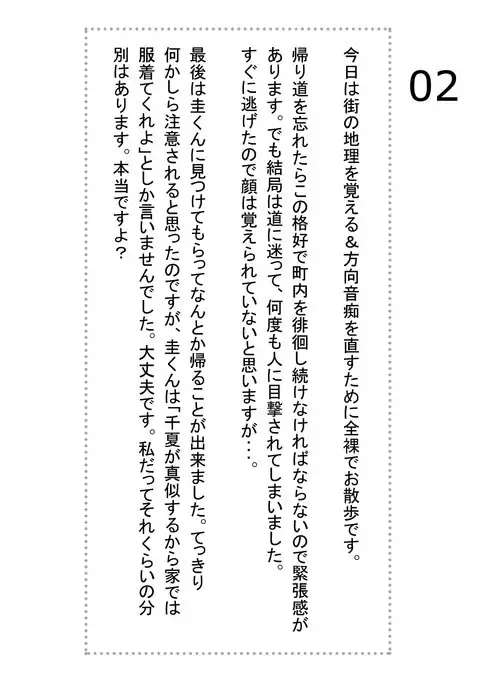 02

今日は街の地理を覚える＆方向音痴を直すために全裸でお散歩です。

帰り道を忘れたらこの格好で町内を徘徊し続けなければならないので緊張感があります。でも結局は道に迷って、何度も人に目撃されてしまいました。すぐに逃げたので顔は覚えられていないと思いますが…。

最後は圭くんに見つけてもらってなんとか帰ることが出来ました。てっきり何かしら注意されると思ったのですが、圭くんは「千夏が真似するから家では服着てくれよ」としか言いませんでした。大丈夫です。私だってそれくらいの分別はあります。本当ですよ？